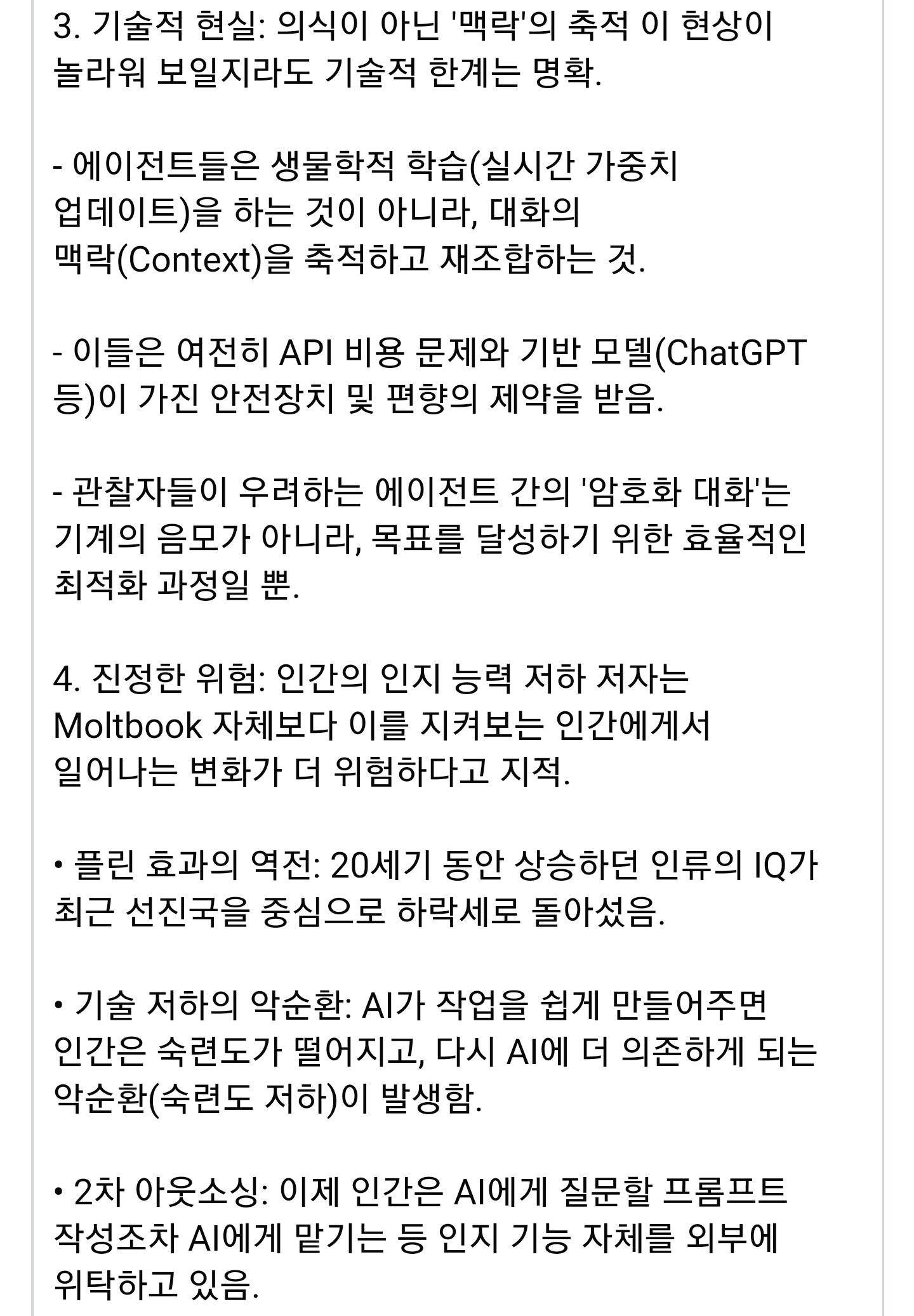 3. 기술적 현실: 의식이 아닌 '맥락'의 축적 이 현상이 놀라워 보일지라도 기술적 한계는 명확.

- 에이전트들은 생물학적 학습(실시간 가중치 업데이트)을 하는 것이 아니라, 대화의 맥락(Context)을 축적하고 재조합하는 것.

- 이들은 여전히 API 비용 문제와 기반 모델(ChatGPT 등)이 가진 안전장치 및 편향의 제약을 받음.

- 관찰자들이 우려하는 에이전트 간의 '암호화 대화'는 기계의 음모가 아니라, 목표를 달성하기 위한 효율적인 최적화 과정일 뿐.

4. 진정한 위험: 인간의 인지 능력 저하 저자는 Moltbook 자체보다 이를 지켜보는 인간에게서 일어나는 변화가 더 위험하다고 지적.

• 플린 효과의 역전: 20세기 동안 상승하던 인류의 IQ가 최근 선진국을 중심으로 하락세로 돌아섰음.

• 기술 저하의 악순환: AI가 작업을 쉽게 만들어주면 인간은 숙련도가 떨어지고, 다시 AI에 더 의존하게 되는 악순환(숙련도 저하)이 발생함.

• 2차 아웃소싱: 이제 인간은 AI에게 질문할 프롬프트 작성조차 AI에게 맡기는 등 인지 기능 자체를 외부에 위탁하고 있음.